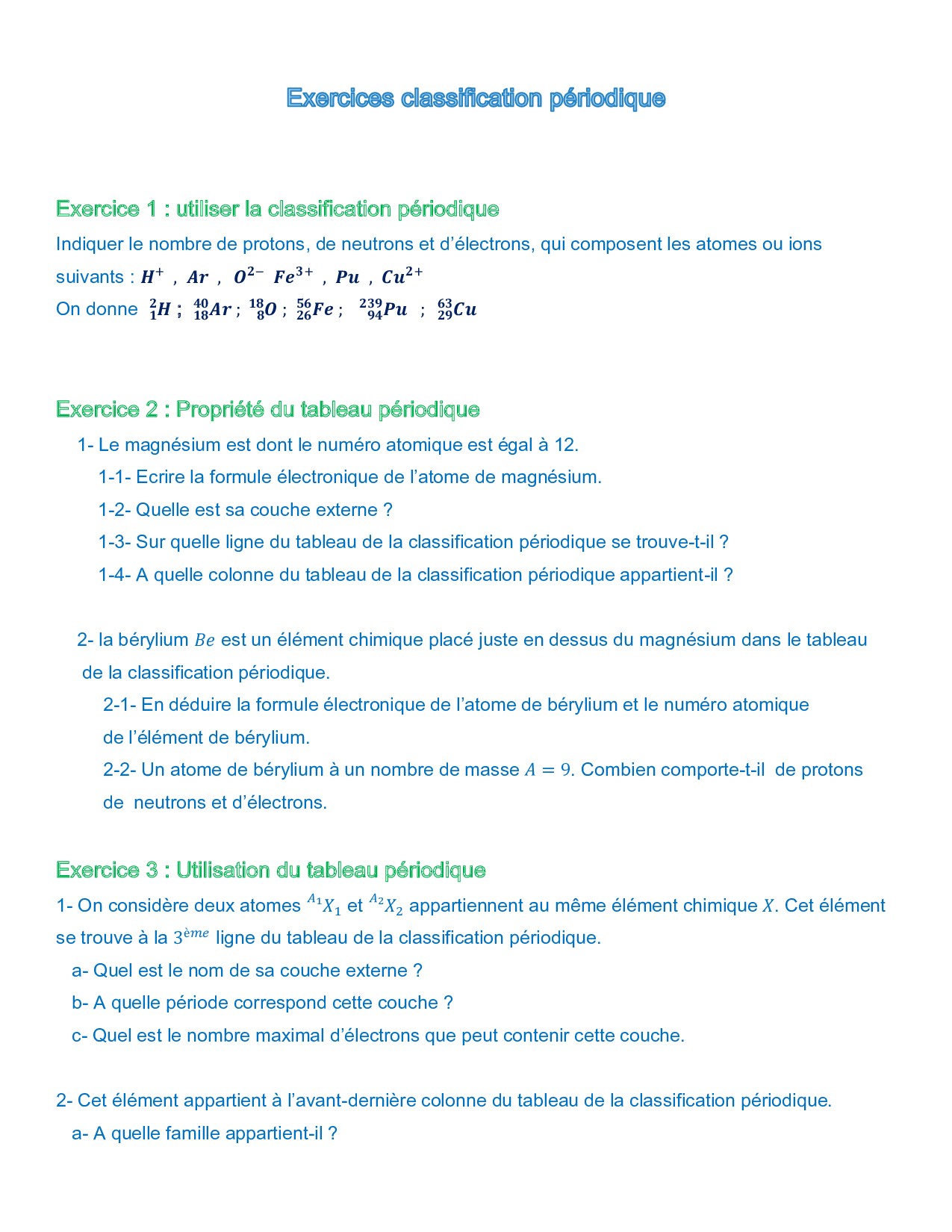 Exercices classification périodique

Exercice 1 : utiliser la classification périodique

Indiquer le nombre de protons, de neutrons et d'électrons, qui composent les atomes ou ions suivants : $H^+$ , $Ar$ , $O^{2-}$ $Fe^{3+}$ , $Pu$ , $Cu^{2+}$

On donne $^{2}_{1}H$ ; $^{40}_{18}Ar$ ; $^{18}_{8}O$ ; $^{56}_{26}Fe$ ; $^{239}_{94}Pu$ ; $^{63}_{29}Cu$

Exercice 2 : Propriété du tableau périodique

1- Le magnésium est dont le numéro atomique est égal à 12.

1-1- Ecrire la formule électronique de l'atome de magnésium.

1-2- Quelle est sa couche externe ?

1-3- Sur quelle ligne du tableau de la classification périodique se trouve-t-il ?

1-4- A quelle colonne du tableau de la classification périodique appartient-il ?

2- la bérylium $Be$ est un élément chimique placé juste en dessus du magnésium dans le tableau de la classification périodique.

2-1- En déduire la formule électronique de l'atome de bérylium et le numéro atomique de l'élément de bérylium.

2-2- Un atome de bérylium à un nombre de masse $A = 9$. Combien comporte-t-il de protons de neutrons et d'électrons.

Exercice 3 : Utilisation du tableau périodique

1- On considère deux atomes $^{A_1}X_1$ et $^{A_2}X_2$ appartiennent au même élément chimique $X$. Cet élément se trouve à la $3^{ème}$ ligne du tableau de la classification périodique.

a- Quel est le nom de sa couche externe ?

b- A quelle période correspond cette couche ?

c- Quel est le nombre maximal d'électrons que peut contenir cette couche.

2- Cet élément appartient à l'avant-dernière colonne du tableau de la classification périodique.

a- A quelle famille appartient-il ?